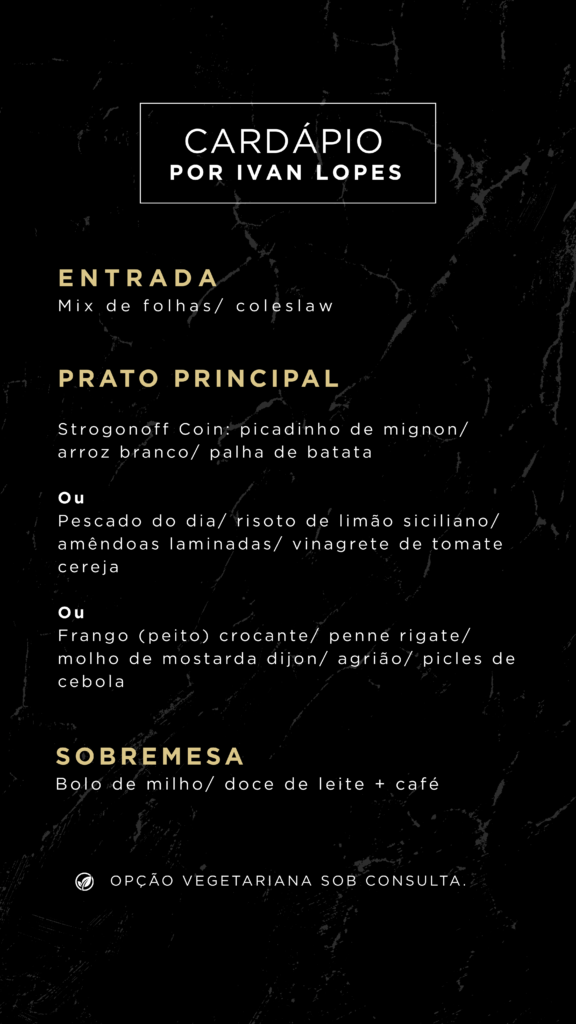 CARDÁPIO
POR IVAN LOPES

ENTRADA
Mix de folhas/ coleslaw

PRATO PRINCIPAL

Strogonoff Coin: picadinho de mignon/ arroz branco/ palha de batata

Ou
Pescado do dia/ risoto de limão siciliano/ amêndoas laminadas/ vinagrete de tomate cereja

Ou
Frango (peito) crocante/ penne rigate/ molho de mostarda dijon/ agrião/ picles de cebola

SOBREMESA
Bolo de milho/ doce de leite + café

OPÇÃO VEGETARIANA SOB CONSULTA.